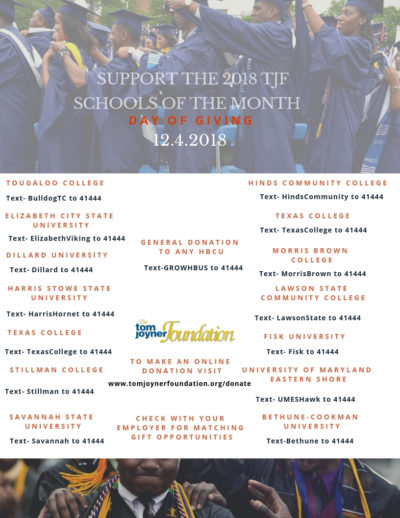 SUPPORT THE 2018 TJF SCHOOLS OF THE MONTH
DAY OF GIVING
12.4.2018

TOUGALOO COLLEGE
Text- BulldogTC to 41444

ELIZABETH CITY STATE UNIVERSITY
Text- ElizabethViking to 41444

DILLARD UNIVERSITY
Text- Dillard to 41444

HARRIS STOWE STATE UNIVERSITY
Text- HarrisHornet to 41444

TEXAS COLLEGE
Text- TexasCollege to 41444

STILLMAN COLLEGE
Text- Stillman to 41444

SAVANNAH STATE UNIVERSITY
Text- Savannah to 41444

GENERAL DONATION TO ANY HBCU
Text-GROWHBUS to 41444

The tom joyner Foundation

TO MAKE AN ONLINE DONATION VISIT
www.tomjoynerfoundation.org/donate

CHECK WITH YOUR EMPLOYER FOR MATCHING GIFT OPPORTUNITIES

HINDS COMMUNITY COLLEGE
Text- HindsCommunity to 41444

TEXAS COLLEGE
Text- TexasCollege to 41444

MORRIS BROWN COLLEGE
Text- MorrisBrown to 41444

LAWSON STATE COMMUNITY COLLEGE
Text- LawsonState to 41444

FISK UNIVERSITY
Text- Fisk to 41444

UNIVERSITY OF MARYLAND EASTERN SHORE
Text- UMESHawk to 41444

BETHUNE-COOKMAN UNIVERSITY
Text-Bethune to 41444